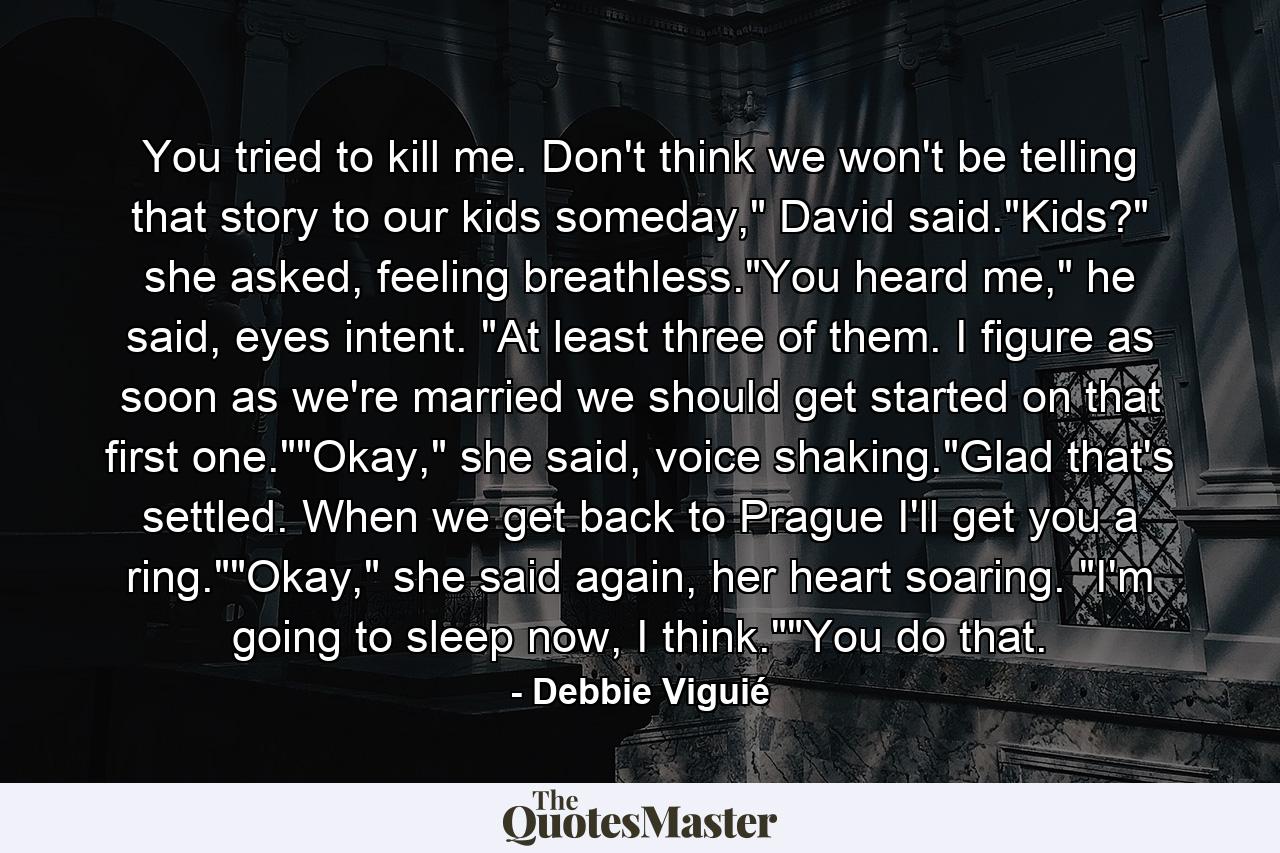 You tried to kill me. Don't think we won't be telling that story to our kids someday," David said."Kids?" she asked, feeling breathless."You heard me," he said, eyes intent. "At least three of them. I figure as soon as we're married we should get started on that first one.""Okay," she said, voice shaking."Glad that's settled. When we get back to Prague I'll get you a ring.""Okay," she said again, her heart soaring. "I'm going to sleep now, I think.""You do that.

- Debbie Viguié

The QuotesMaster